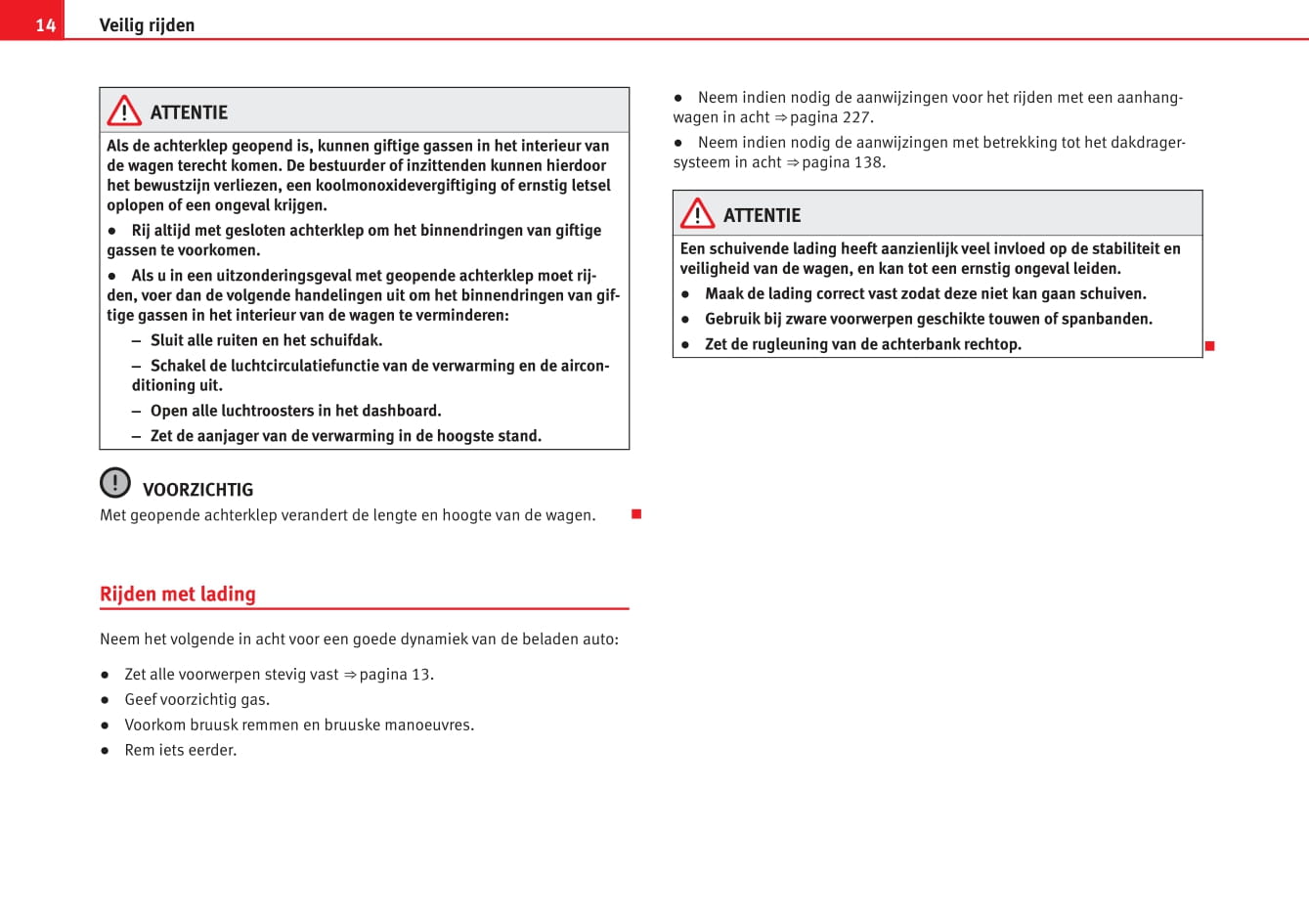 14 Veilig rijden

ATTENTIE

Als de achterklep geopend is, kunnen giftige gassen in het interieur van de wagen terecht komen. De bestuurder of inzittenden kunnen hierdoor het bewustzijn verliezen, een koolmonoxidevergiftiging of ernstig letsel oplopen of een ongeval krijgen.

● Rij altijd met gesloten achterklep om het binnendringen van giftige gassen te voorkomen.

● Als u in een uitzonderingsgeval met geopende achterklep moet rijden, voer dan de volgende handelingen uit om het binnendringen van giftige gassen in het interieur van de wagen te verminderen:

– Sluit alle ruiten en het schuifdak.

– Schakel de luchtcirculatiefunctie van de verwarming en de airconditioning uit.

– Open alle luchtroosters in het dashboard.

– Zet de aanjager van de verwarming in de hoogste stand.

VOORZICHTIG

Met geopende achterklep verandert de lengte en hoogte van de wagen.

Rijden met lading

Neem het volgende in acht voor een goede dynamiek van de beladen auto:

● Zet alle voorwerpen stevig vast ⇒ pagina 13.

● Geef voorzichtig gas.

● Voorkom bruusk remmen en bruuske manoeuvres.

● Rem iets eerder.

● Neem indien nodig de aanwijzingen voor het rijden met een aanhangwagen in acht ⇒ pagina 227.

● Neem indien nodig de aanwijzingen met betrekking tot het dakdragersysteem in acht ⇒ pagina 138.

ATTENTIE

Een schuivende lading heeft aanzienlijk veel invloed op de stabiliteit en veiligheid van de wagen, en kan tot een ernstig ongeval leiden.

● Maak de lading correct vast zodat deze niet kan gaan schuiven.

● Gebruik bij zware voorwerpen geschikte touwen of spanbanden.

● Zet de rugleuning van de achterbank rechtop.